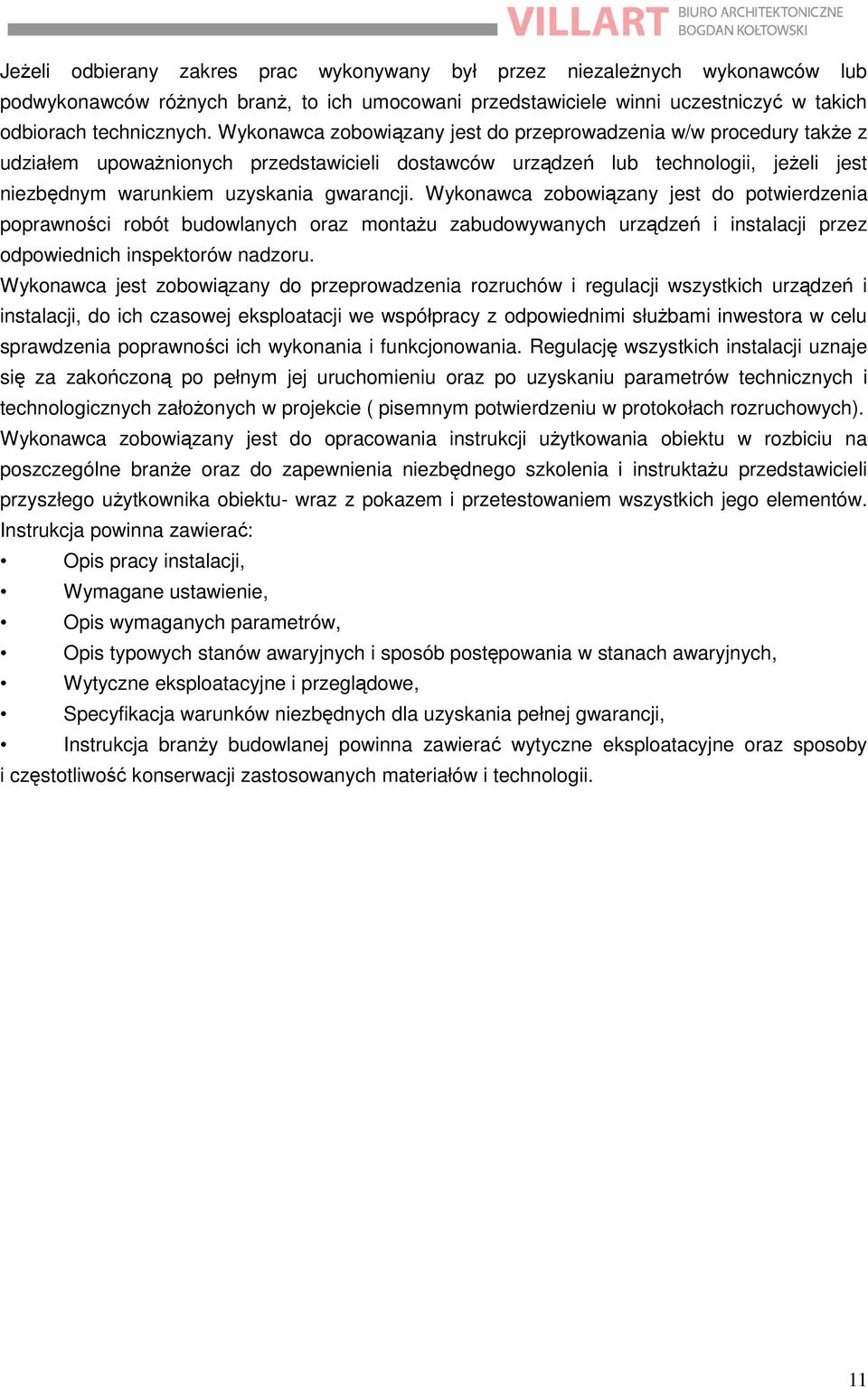 VILLART BIURO ARCHITEKTONICZNE BOGDAN KOŁTOWSKI

Jeżeli odbierany zakres prac wykonywany był przez niezależnych wykonawców lub podwykonawców różnych branż, to ich umocowani przedstawiciele winni uczestniczyć w takich odbiorach technicznych. Wykonawca zobowiązany jest do przeprowadzenia w/w procedury także z udziałem upoważnionych przedstawicieli dostawców urządzeń lub technologii, jeżeli jest niezbędnym warunkiem uzyskania gwarancji. Wykonawca zobowiązany jest do potwierdzenia poprawności robót budowlanych oraz montażu zabudowywanych urządzeń i instalacji przez odpowiednich inspektorów nadzoru.
Wykonawca jest zobowiązany do przeprowadzenia rozruchów i regulacji wszystkich urządzeń i instalacji, do ich czasowej eksploatacji we współpracy z odpowiednimi służbami inwestora w celu sprawdzenia poprawności ich wykonania i funkcjonowania. Regulację wszystkich instalacji uznaje się za zakończoną po pełnym jej uruchomieniu oraz po uzyskaniu parametrów technicznych i technologicznych założonych w projekcie ( pisemnym potwierdzeniu w protokołach rozruchowych).
Wykonawca zobowiązany jest do opracowania instrukcji użytkowania obiektu w rozbiciu na poszczególne branże oraz do zapewnienia niezbędnego szkolenia i instruktażu przedstawicieli przyszłego użytkownika obiektu- wraz z pokazem i przetestowaniem wszystkich jego elementów. Instrukcja powinna zawierać:
• Opis pracy instalacji,
• Wymagane ustawienie,
• Opis wymaganych parametrów,
• Opis typowych stanów awaryjnych i sposób postępowania w stanach awaryjnych,
• Wytyczne eksploatacyjne i przeglądowe,
• Specyfikacja warunków niezbędnych dla uzyskania pełnej gwarancji,
• Instrukcja branży budowlanej powinna zawierać wytyczne eksploatacyjne oraz sposoby i częstotliwość konserwacji zastosowanych materiałów i technologii.

11